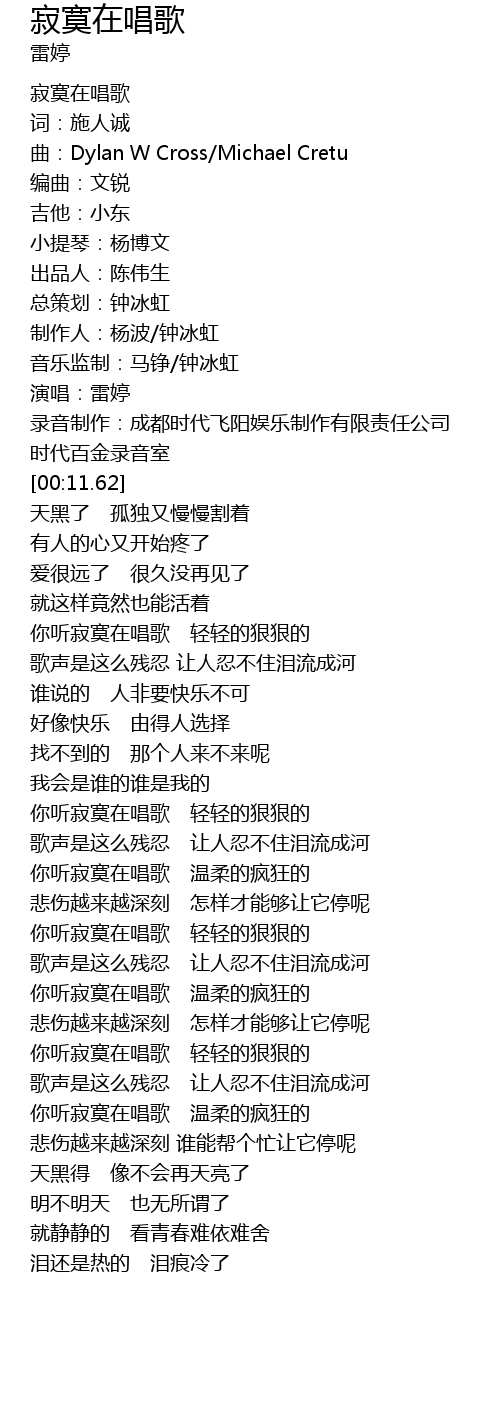 寂寞在唱歌
雷婷

寂寞在唱歌
词：施人诚
曲：Dylan W Cross/Michael Cretu
编曲：文锐
吉他：小东
小提琴：杨博文
出品人：陈伟生
总策划：钟冰虹
制作人：杨波/钟冰虹
音乐监制：马铮/钟冰虹
演唱：雷婷
录音制作：成都时代飞阳娱乐制作有限责任公司
时代百金录音室
[00:11.62]
天黑了　孤独又慢慢割着
有人的心又开始疼了
爱很远了　很久没再见了
就这样竟然也能活着
你听寂寞在唱歌　轻轻的狠狠的
歌声是这么残忍 让人忍不住泪流成河
谁说的　人非要快乐不可
好像快乐　由得人选择
找不到的　那个人来不来呢
我会是谁的谁是我的
你听寂寞在唱歌　轻轻的狠狠的
歌声是这么残忍　让人忍不住泪流成河
你听寂寞在唱歌　温柔的疯狂的
悲伤越来越深刻　怎样才能够让它停呢
你听寂寞在唱歌　轻轻的狠狠的
歌声是这么残忍　让人忍不住泪流成河
你听寂寞在唱歌　温柔的疯狂的
悲伤越来越深刻　怎样才能够让它停呢
你听寂寞在唱歌　轻轻的狠狠的
歌声是这么残忍　让人忍不住泪流成河
你听寂寞在唱歌　温柔的疯狂的
悲伤越来越深刻 谁能帮个忙让它停呢
天黑得　像不会再天亮了
明不明天　也无所谓了
就静静的　看青春难依难舍
泪还是热的　泪痕冷了